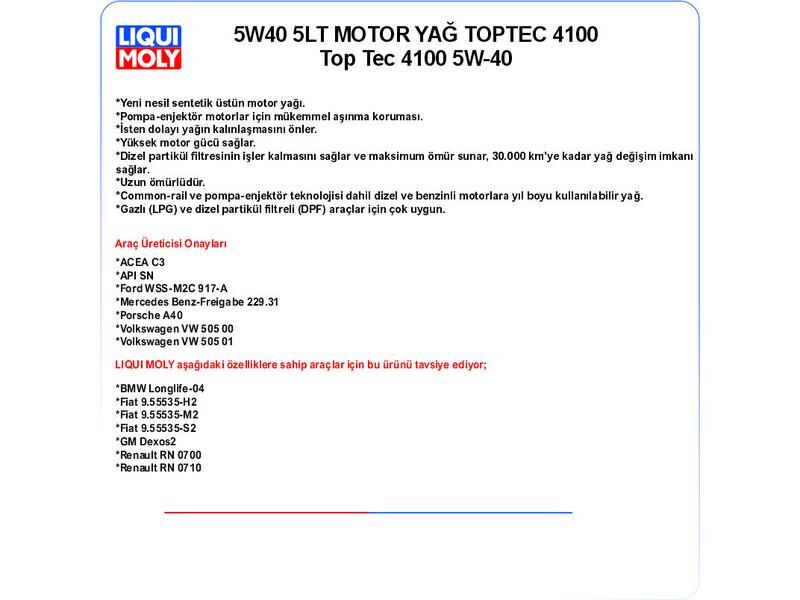 LIQUI MOLY

5W40 5LT MOTOR YAĞ TOPTEC 4100
Top Tec 4100 5W-40

*Yeni nesil sentetik üstün motor yağı.
*Pompa-enjektör motorlar için mükemmel aşınma koruması.
*İsten dolayı yağın kalınlaşmasını önler.
*Yüksek motor gücü sağlar.
*Dizel partikül filtresinin işler kalmasını sağlar ve maksimum ömür sunar, 30.000 km'ye kadar yağ değişim imkanı sağlar.
*Uzun ömürlüdür.
*Common-rail ve pompa-enjektör teknolojisi dahil dizel ve benzinli motorlara yıl boyu kullanılabilir yağ.
*Gazlı (LPG) ve dizel partikül filtreli (DPF) araçlar için çok uygun.

Araç Üreticisi Onayları

*ACEA C3
*API SN
*Ford WSS-M2C 917-A
*Mercedes Benz-Freigabe 229.31
*Porsche A40
*Volkswagen VW 505 00
*Volkswagen VW 505 01

LIQUI MOLY aşağıdaki özelliklere sahip araçlar için bu ürünü tavsiye ediyor;

*BMW Longlife-04
*Fiat 9.55535-H2
*Fiat 9.55535-M2
*Fiat 9.55535-S2
*GM Dexos2
*Renault RN 0700
*Renault RN 0710